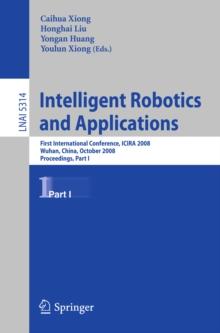 Caihua Xiong
Honghai Liu
Yongan Huang
Youlun Xiong (Eds.)

LNAI 5314

Intelligent Robotics and Applications

First International Conference, ICIRA 2008
Wuhan, China, October 2008
Proceedings, Part I

1 Part I

Springer